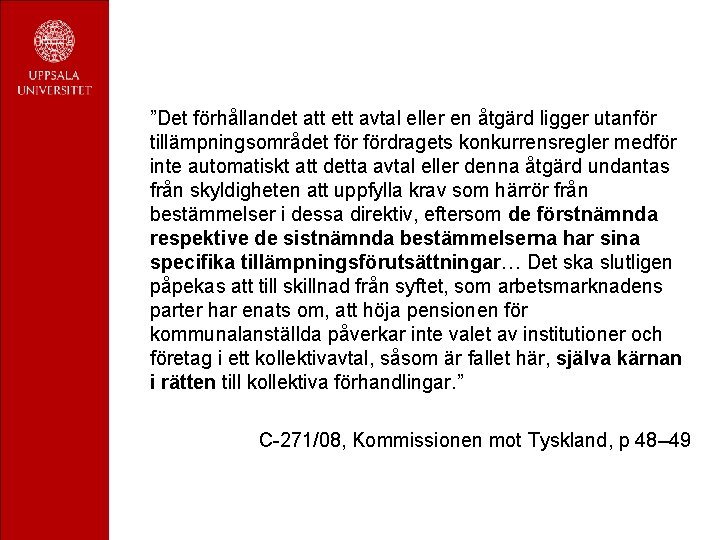 UPPSALA
UNIVERSITET

"Det förhållandet att ett avtal eller en åtgärd ligger utanför tillämpningsområdet för fördragets konkurrensregler medför inte automatiskt att detta avtal eller denna åtgärd undantas från skyldigheten att uppfylla krav som härrör från bestämmelser i dessa direktiv, eftersom de förstnämnda respektive de sistnämnda bestämmelserna har sina specifika tillämpningsförutsättningar… Det ska slutligen påpekas att till skillnad från syftet, som arbetsmarknadens parter har enats om, att höja pensionen för kommunalanställda påverkar inte valet av institutioner och företag i ett kollektivavtal, såsom är fallet här, själva kärnan i rätten till kollektiva förhandlingar."

C-271/08, Kommissionen mot Tyskland, p 48–49